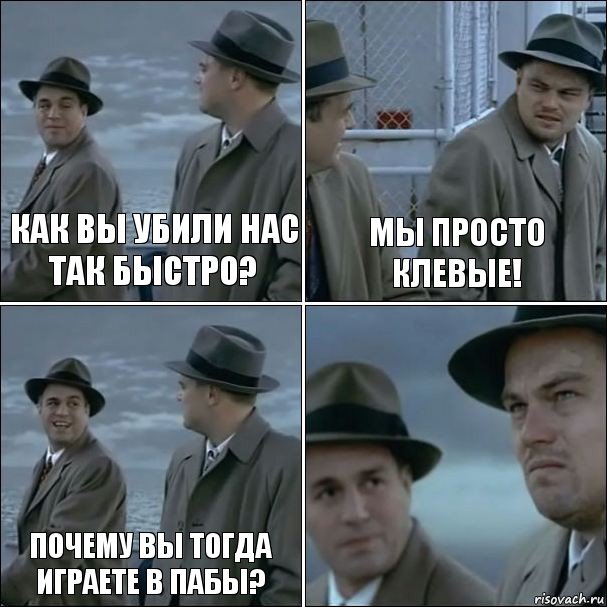 КАК ВЫ УБИЛИ НАС ТАК БЫСТРО?

МЫ ПРОСТО КЛЕВЫЕ!

ПОЧЕМУ ВЫ ТОГДА ИГРАЕТЕ В ПАБЫ?

risovach.ru